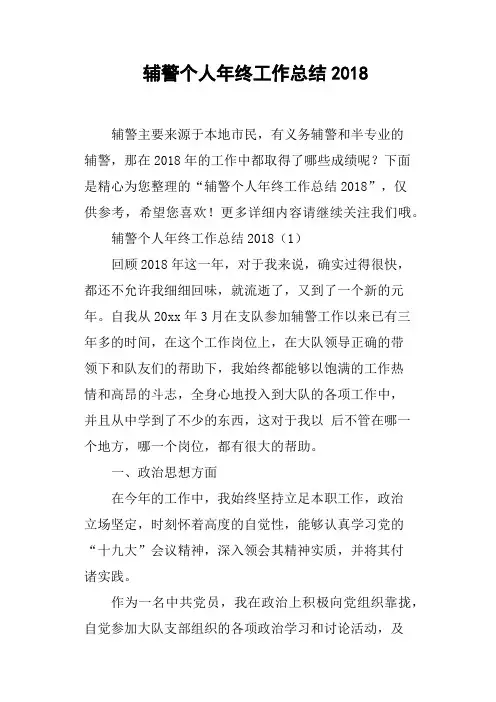 辅警个人年终工作总结 2018

辅警主要来源于本地市民，有义务辅警和半专业的辅警，那在 2018 年的工作中都取得了哪些成绩呢？下面是精心为您整理的“辅警个人年终工作总结 2018”，仅供参考，希望您喜欢！更多详细内容请继续关注我们哦。

辅警个人年终工作总结 2018（1）

回顾 2018 年这一年，对于我来说，确实过得很快，都还不允许我细细回味，就流逝了，又到了一个新的元年。自我从 20xx 年 3 月在支队参加辅警工作以来已有三年多的时间，在这个工作岗位上，在大队领导正确的带领下和队友们的帮助下，我始终都能够以饱满的工作热情和高昂的斗志，全身心地投入到大队的各项工作中，并且从中学到了不少的东西，这对于我以 后不管在哪一个地方，哪一个岗位，都有很大的帮助。

一、政治思想方面

在今年的工作中，我始终坚持立足本职工作，政治立场坚定，时刻怀着高度的自觉性，能够认真学习党的“十九大”会议精神，深入领会其精神实质，并将其付诸实践。

作为一名中共党员，我在政治上积极向党组织靠拢，自觉参加大队支部组织的各项政治学习和讨论活动，及